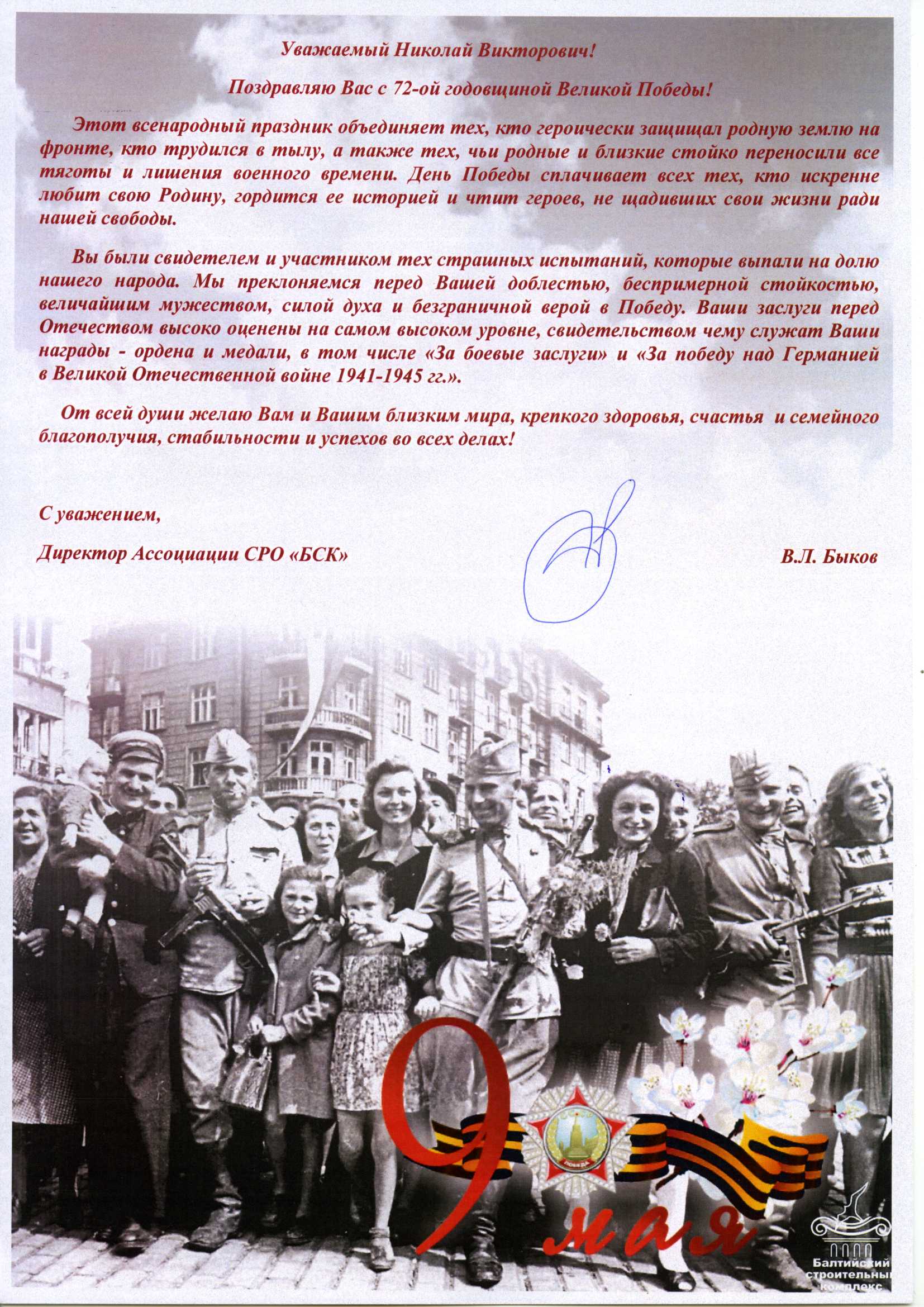 Уважаемый Николай Викторович!

Поздравляю Вас с 72-ой годовщиной Великой Победы!

Этот всенародный праздник объединяет тех, кто героически защищал родную землю на фронте, кто трудился в тылу, а также тех, чьи родные и близкие стойко переносили все тяготы и лишения военного времени. День Победы сплачивает всех тех, кто искренне любит свою Родину, гордится ее историей и чтит героев, не щадивших свои жизни ради нашей свободы.

Вы были свидетелем и участником тех страшных испытаний, которые выпали на долю нашего народа. Мы преклоняемся перед Вашей доблестью, беспримерной стойкостью, величайшим мужеством, силой духа и безграничной верой в Победу. Ваши заслуги перед Отечеством высоко оценены на самом высоком уровне, свидетельством чему служат Ваши награды - ордена и медали, в том числе «За боевые заслуги» и «За победу над Германией в Великой Отечественной войне 1941-1945 гг.».

От всей души желаю Вам и Вашим близким мира, крепкого здоровья, счастья и семейного благополучия, стабильности и успехов во всех делах!

С уважением,

Директор Ассоциации СРО «БСК»

В.Л. Быков

9 мая

ПОБЕДА

Балтийский строительный комплекс